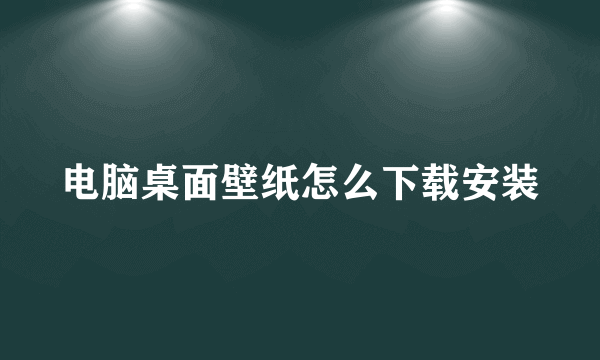 电脑桌面壁纸怎么下载安装